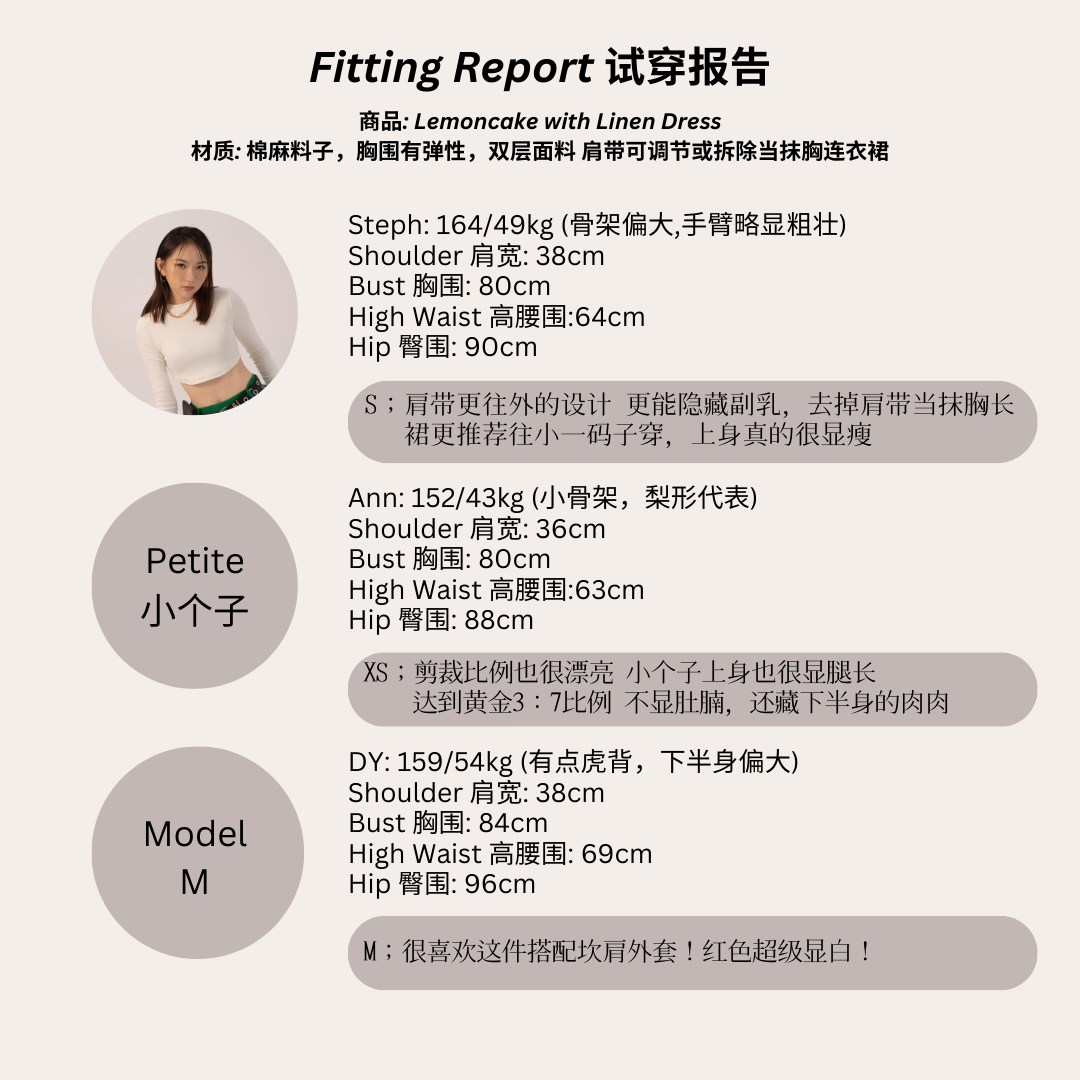 Fitting Report 试穿报告

商品: Lemoncake with Linen Dress
材质: 棉麻料子，胸围有弹性，双层面料 肩带可调节或拆除当抹胸连衣裙

Steph: 164/49kg (骨架偏大,手臂略显粗壮)
Shoulder 肩宽: 38cm
Bust 胸围: 80cm
High Waist 高腰围:64cm
Hip 臀围: 90cm

S；肩带更往外的设计 更能隐藏副乳，去掉肩带当抹胸长裙更推荐往小一码子穿，上身真的很显瘦

Petite 小个子

Ann: 152/43kg (小骨架，梨形代表)
Shoulder 肩宽: 36cm
Bust 胸围: 80cm
High Waist 高腰围:63cm
Hip 臀围: 88cm

XS；剪裁比例也很漂亮 小个子上身也很显腿长 达到黄金3：7比例 不显肚腩，还藏下半身的肉肉

Model M

DY: 159/54kg (有点虎背，下半身偏大)
Shoulder 肩宽: 38cm
Bust 胸围: 84cm
High Waist 高腰围: 69cm
Hip 臀围: 96cm

M；很喜欢这件搭配坎肩外套！红色超级显白！